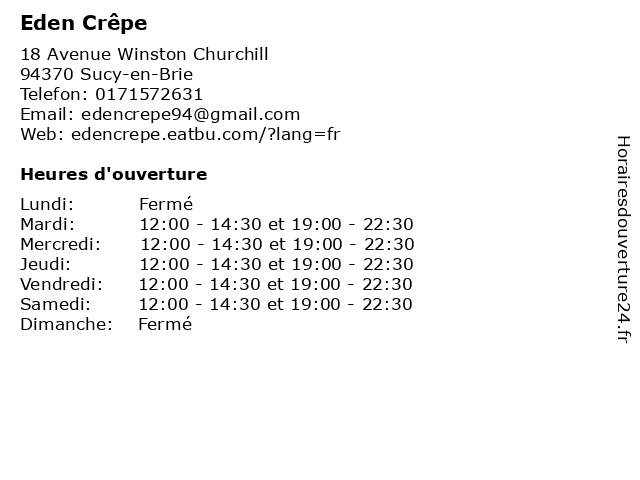 Eden Crêpe

18 Avenue Winston Churchill
94370 Sucy-en-Brie
Telefon: 0171572631
Email: edencrepe94@gmail.com
Web: edencrepe.eatbu.com/?lang=fr

Heures d'ouverture

| | |
|---|---|
| Lundi: | Fermé |
| Mardi: | 12:00 - 14:30 et 19:00 - 22:30 |
| Mercredi: | 12:00 - 14:30 et 19:00 - 22:30 |
| Jeudi: | 12:00 - 14:30 et 19:00 - 22:30 |
| Vendredi: | 12:00 - 14:30 et 19:00 - 22:30 |
| Samedi: | 12:00 - 14:30 et 19:00 - 22:30 |
| Dimanche: | Fermé |

Horairesdouverture24.fr